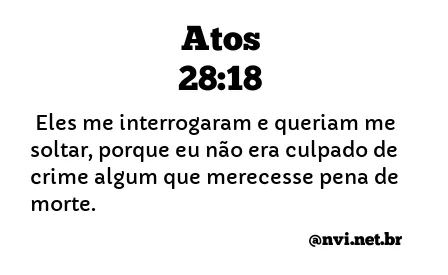 Atos
28:18

Eles me interrogaram e queriam me soltar, porque eu não era culpado de crime algum que merecesse pena de morte.

@nvi.net.br